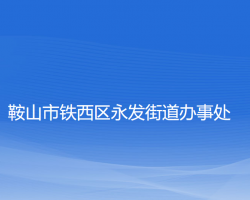 鞍山市铁西区永发街道办事处